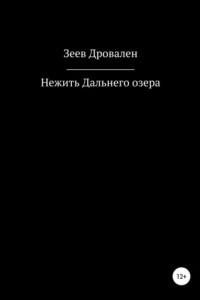 Зеев Дровален

Нежить Дальнего озера

12+